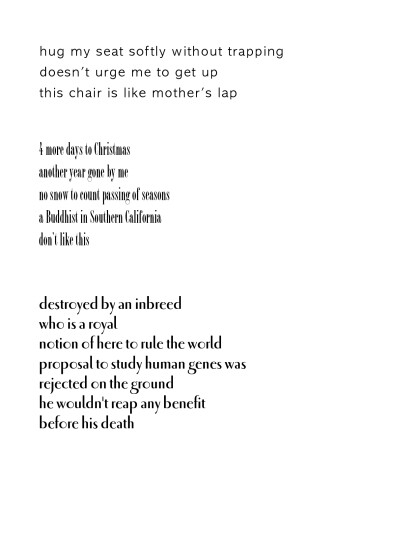 hug my seat softly without trapping
doesn't urge me to get up
this chair is like mother's lap

4 more days to Christmas
another year gone by me
no snow to count passing of seasons
a Buddhist in Southern California
don't like this

destroyed by an inbreed
who is a royal
notion of here to rule the world
proposal to study human genes was
rejected on the ground
he wouldn't reap any benefit
before his death